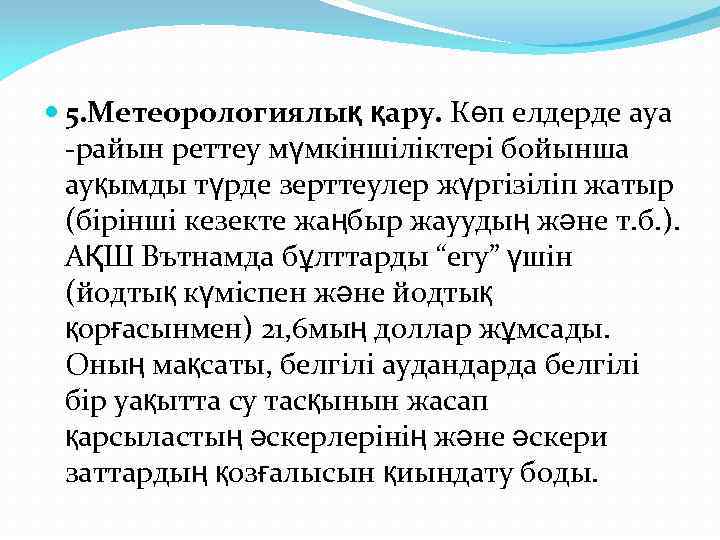 5.Метеорологиялық қару. Көп елдерде ауа -райын реттеу мүмкіншіліктері бойынша ауқымды түрде зерттеулер жүргізіліп жатыр (бірінші кезекте жаңбыр жауудың және т.б.). АҚШ Вътнамда бұлттарды “егу” үшін (йодтық күміспен және йодтық қорғасынмен) 21,6мың доллар жұмсады. Оның мақсаты, белгілі аудандарда белгілі бір уақытта су тасқынын жасап қарсыластың әскерлерінің және әскери заттардың қозғалысын қиындату боды.